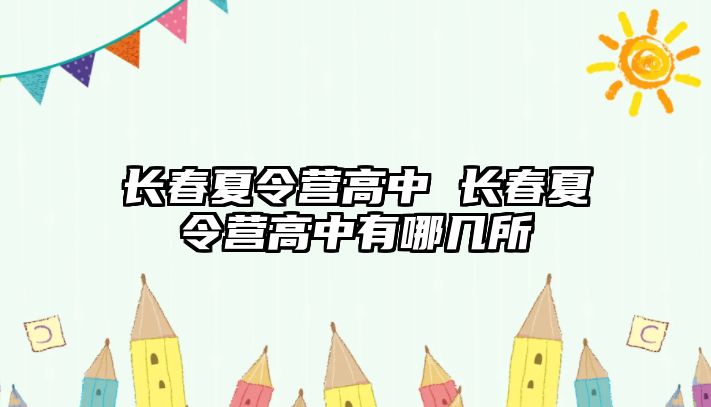 长春夏令营高中 长春夏令营高中有哪几所